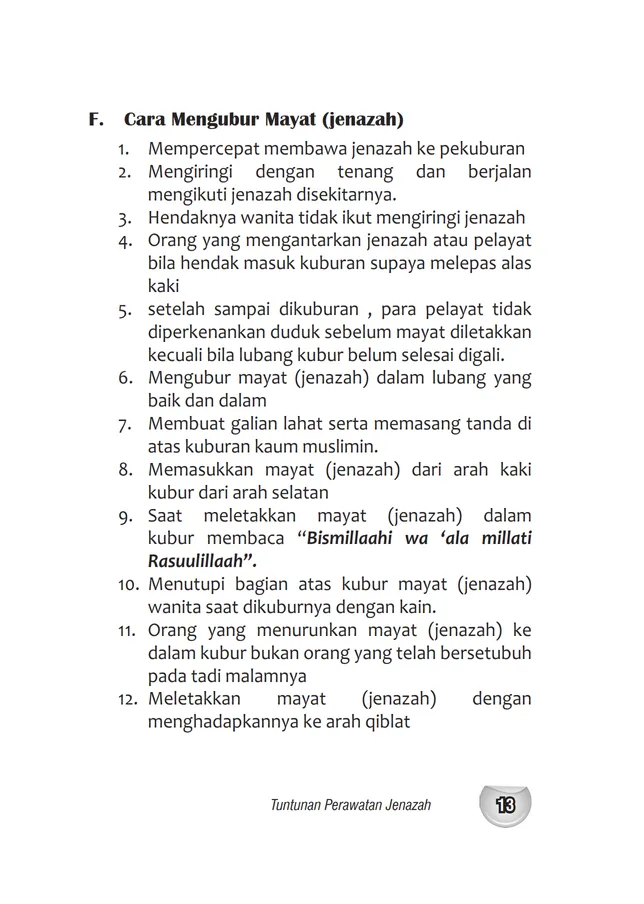 F. Cara Mengubur Mayat (jenazah)

1. Mempercepat membawa jenazah ke pekuburan
2. Mengiringi dengan tenang dan berjalan mengikuti jenazah disekitarnya.
3. Hendaknya wanita tidak ikut mengiringi jenazah
4. Orang yang mengantarkan jenazah atau pelayat bila hendak masuk kuburan supaya melepas alas kaki
5. setelah sampai dikuburan , para pelayat tidak diperkenankan duduk sebelum mayat diletakkan kecuali bila lubang kubur belum selesai digali.
6. Mengubur mayat (jenazah) dalam lubang yang baik dan dalam
7. Membuat galian lahat serta memasang tanda di atas kuburan kaum muslimin.
8. Memasukkan mayat (jenazah) dari arah kaki kubur dari arah selatan
9. Saat meletakkan mayat (jenazah) dalam kubur membaca "Bismillaahi wa 'ala millati Rasuulillaah".
10. Menutupi bagian atas kubur mayat (jenazah) wanita saat dikuburnya dengan kain.
11. Orang yang menurunkan mayat (jenazah) ke dalam kubur bukan orang yang telah bersetubuh pada tadi malamnya
12. Meletakkan mayat (jenazah) dengan menghadapkannya ke arah qiblat

Tuntunan Perawatan Jenazah 13